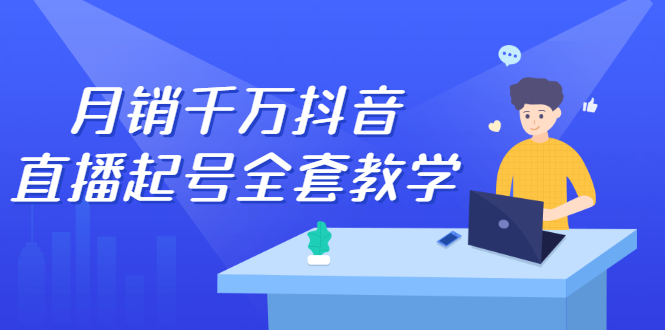 月销千万抖音
直播起号全套教学